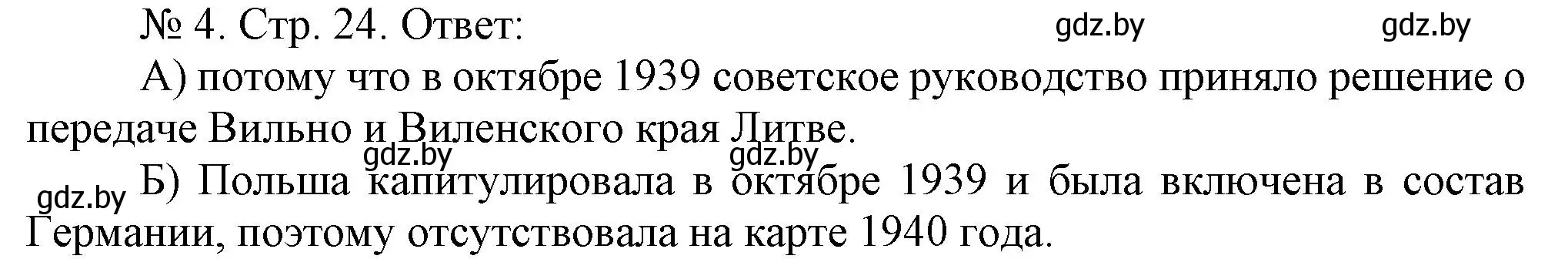 № 4. Стр. 24. Ответ: gdz.by gdz.by

А) потому что в октябре 1939 советское руководство приняло решение о передаче Вильно и Виленского края Литве.

gdz.by gdz.by

gdz.by Б) Польша капитулировала в октябре 1939 и была включена в состав Германии, поэтому отсутствовала на карте 1940 года.